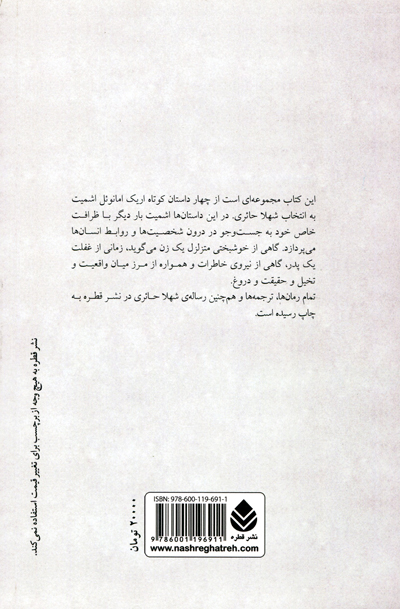 این کتاب مجموعه‌ای است از چهار داستان کوتاه اریک امانوئل اشمیت به انتخاب شهلا حائری. در این داستان‌ها اشمیت بار دیگر با ظرافت خاص خود به جست‌وجو در درون شخصیت‌ها و روابط انسان‌ها می‌پردازد. گاهی از خوشبختی متزلزل یک زن می‌گوید، زمانی از غفلت یک پدر، گاهی از نیروی خاطرات و همواره از مرز میان واقعیت و تخیل و حقیقت و دروغ.
تمام رمان‌ها، ترجمه‌ها و هم‌چنین رساله‌ی شهلا حائری در نشر قطره به چاپ رسیده است.

نشر قطره به هیچ وجه از برچسب برای تغییر قیمت استفاده نمی‌کند.

۲۰۰۰۰ تومان

ISBN: 978-600-119-691-1
9 786001 196911
نشر قطره
www.nashreghatreh.com